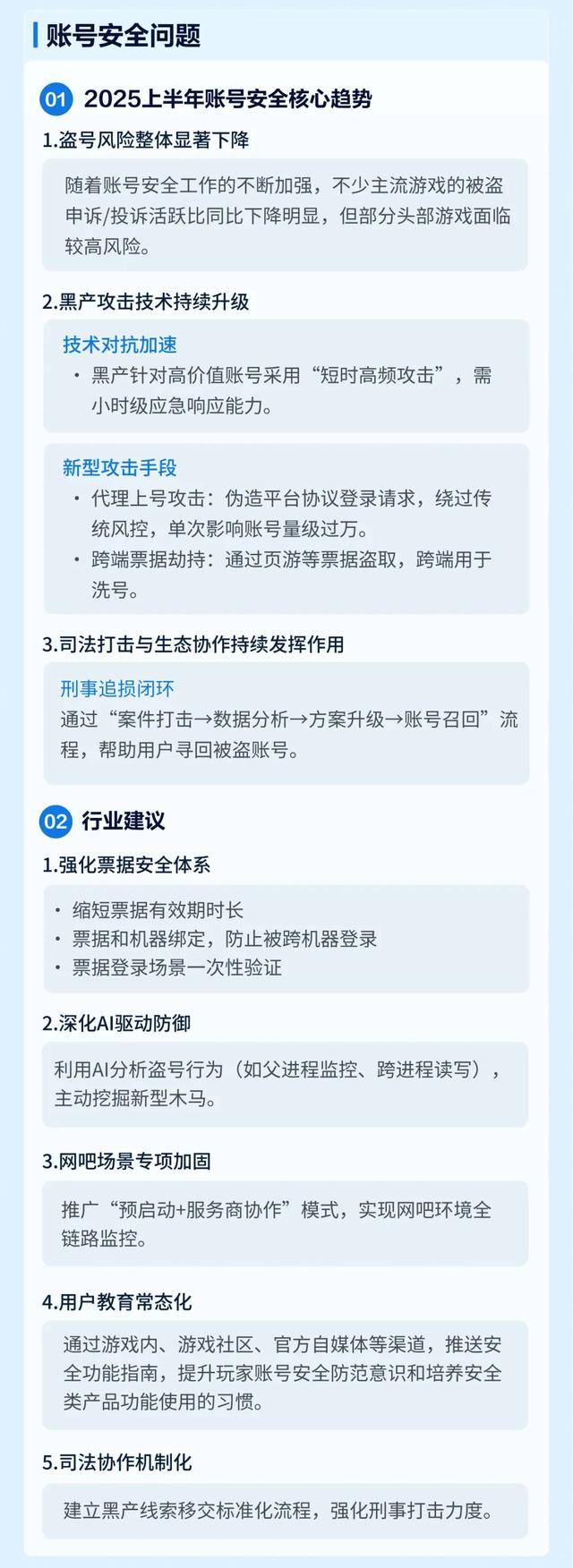 账号安全问题

01 2025上半年账号安全核心趋势

1.盗号风险整体显著下降

随着账号安全工作的不断加强，不少主流游戏的被盗申诉/投诉活跃比同比下降明显，但部分头部游戏面临较高风险。

2.黑产攻击技术持续升级

技术对抗加速
• 黑产针对高价值账号采用“短时高频攻击”，需小时级应急响应能力。

新型攻击手段
• 代理上号攻击：伪造平台协议登录请求，绕过传统风控，单次影响账号量级过万。
• 跨端票据劫持：通过页游等票据盗取，跨端用于洗号。

3.司法打击与生态协作持续发挥作用

刑事追损闭环
通过“案件打击→数据分析→方案升级→账号召回”流程，帮助用户寻回被盗账号。

02 行业建议

1.强化票据安全体系

• 缩短票据有效期时长
• 票据和机器绑定，防止被跨机器登录
• 票据登录场景一次性验证

2.深化AI驱动防御

利用AI分析盗号行为（如父进程监控、跨进程读写），主动挖掘新型木马。

3.网吧场景专项加固

推广“预启动+服务商协作”模式，实现网吧环境全链路监控。

4.用户教育常态化

通过游戏内、游戏社区、官方自媒体等渠道，推送安全功能指南，提升玩家账号安全防范意识和培养安全类产品功能使用的习惯。

5.司法协作机制化

建立黑产线索移交标准化流程，强化刑事打击力度。